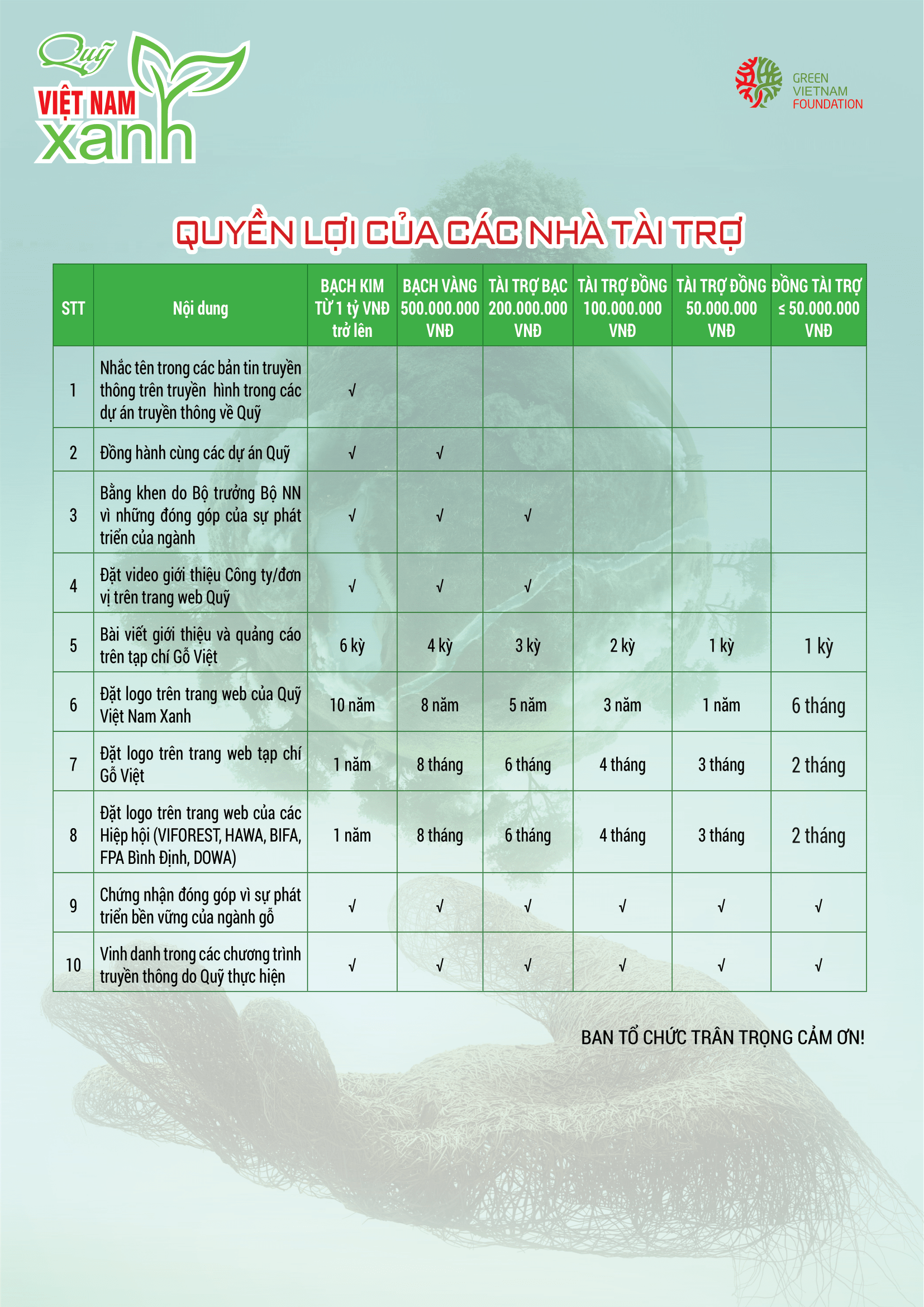 Quỹ VIỆT NAM xanh

GREEN VIETNAM FOUNDATION

QUYỀN LỢI CỦA CÁC NHÀ TÀI TRỢ

| STT | Nội dung | BẠCH KIM TỪ 1 tỷ VNĐ trở lên | BẠCH VÀNG 500.000.000 VNĐ | TÀI TRỢ BẠC 200.000.000 VNĐ | TÀI TRỢ ĐỒNG 100.000.000 VNĐ | TÀI TRỢ ĐỒNG 50.000.000 VNĐ | ĐỒNG TÀI TRỢ ≤ 50.000.000 VNĐ |
|---|---|---|---|---|---|---|---|
| 1 | Nhắc tên trong các bản tin truyền thông trên truyền hình trong các dự án truyền thông về Quỹ | √ | | | | | |
| 2 | Đồng hành cùng các dự án Quỹ | √ | √ | | | | |
| 3 | Bằng khen do Bộ trưởng Bộ NN vì những đóng góp của sự phát triển của ngành | √ | √ | √ | | | |
| 4 | Đặt video giới thiệu Công ty/đơn vị trên trang web Quỹ | √ | √ | √ | | | |
| 5 | Bài viết giới thiệu và quảng cáo trên tạp chí Gỗ Việt | 6 kỳ | 4 kỳ | 3 kỳ | 2 kỳ | 1 kỳ | 1 kỳ |
| 6 | Đặt logo trên trang web của Quỹ Việt Nam Xanh | 10 năm | 8 năm | 5 năm | 3 năm | 1 năm | 6 tháng |
| 7 | Đặt logo trên trang web tạp chí Gỗ Việt | 1 năm | 8 tháng | 6 tháng | 4 tháng | 3 tháng | 2 tháng |
| 8 | Đặt logo trên trang web của các Hiệp hội (VIFOREST, HAWA, BIFA, FPA Bình Định, DOWA) | 1 năm | 8 tháng | 6 tháng | 4 tháng | 3 tháng | 2 tháng |
| 9 | Chứng nhận đóng góp vì sự phát triển bền vững của ngành gỗ | √ | √ | √ | √ | √ | √ |
| 10 | Vinh danh trong các chương trình truyền thông do Quỹ thực hiện | √ | √ | √ | √ | √ | √ |

BAN TỔ CHỨC TRÂN TRỌNG CẢM ƠN!